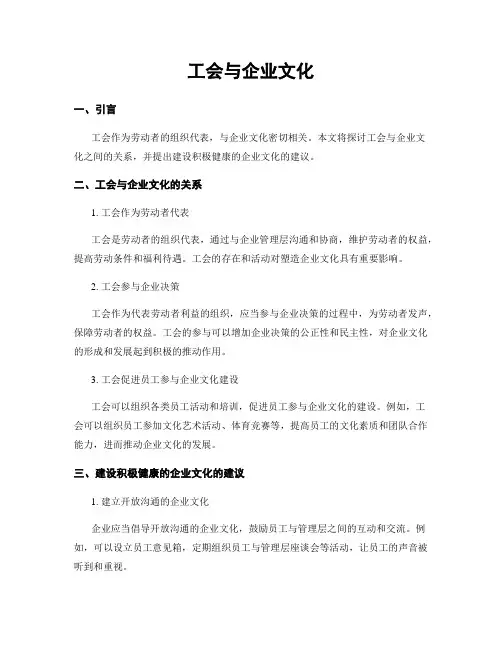 工会与企业文化

一、引言

工会作为劳动者的组织代表，与企业文化密切相关。本文将探讨工会与企业文化之间的关系，并提出建设积极健康的企业文化的建议。

二、工会与企业文化的关系

1. 工会作为劳动者代表

工会是劳动者的组织代表，通过与企业管理层沟通和协商，维护劳动者的权益，提高劳动条件和福利待遇。工会的存在和活动对塑造企业文化具有重要影响。

2. 工会参与企业决策

工会作为代表劳动者利益的组织，应当参与企业决策的过程中，为劳动者发声，保障劳动者的权益。工会的参与可以增加企业决策的公正性和民主性，对企业文化的形成和发展起到积极的推动作用。

3. 工会促进员工参与企业文化建设

工会可以组织各类员工活动和培训，促进员工参与企业文化的建设。例如，工会可以组织员工参加文化艺术活动、体育竞赛等，提高员工的文化素质和团队合作能力，进而推动企业文化的发展。

三、建设积极健康的企业文化的建议

1. 建立开放沟通的企业文化

企业应当倡导开放沟通的企业文化，鼓励员工与管理层之间的互动和交流。例如，可以设立员工意见箱，定期组织员工与管理层座谈会等活动，让员工的声音被听到和重视。